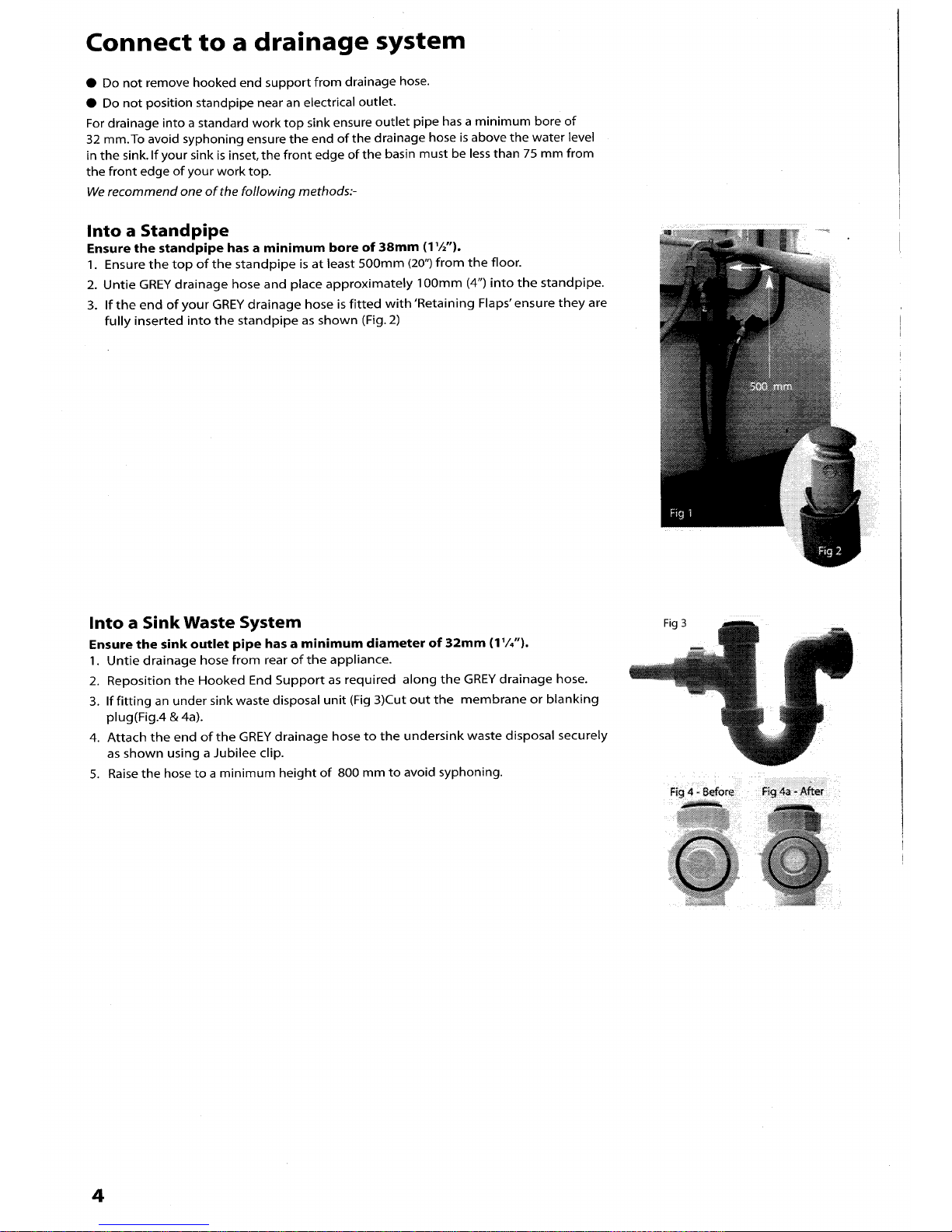 Connect to a drainage system

● Do not remove hooked end support from drainage hose.

● Do not position standpipe near an electrical outlet.

For drainage into a standard work top sink ensure outlet pipe has a minimum bore of 32 mm. To avoid syphoning ensure the end of the drainage hose is above the water level in the sink. If your sink is inset, the front edge of the basin must be less than 75 mm from the front edge of your work top.

We recommend one of the following methods:-

Into a Standpipe

Ensure the standpipe has a minimum bore of 38mm (1½").

1. Ensure the top of the standpipe is at least 500mm (20") from the floor.
2. Untie GREY drainage hose and place approximately 100mm (4") into the standpipe.
3. If the end of your GREY drainage hose is fitted with 'Retaining Flaps' ensure they are fully inserted into the standpipe as shown (Fig. 2)

500 mm

Fig 1

Fig 2

Into a Sink Waste System

Ensure the sink outlet pipe has a minimum diameter of 32mm (1¼").

1. Untie drainage hose from rear of the appliance.
2. Reposition the Hooked End Support as required along the GREY drainage hose.
3. If fitting an under sink waste disposal unit (Fig 3)Cut out the membrane or blanking plug(Fig.4 & 4a).
4. Attach the end of the GREY drainage hose to the undersink waste disposal securely as shown using a Jubilee clip.
5. Raise the hose to a minimum height of 800 mm to avoid syphoning.

Fig 3

Fig 4 - Before

Fig 4a - After

4